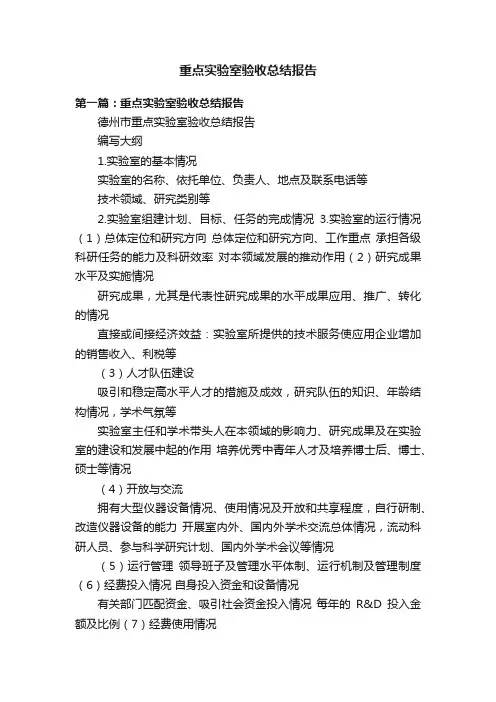 重点实验室验收总结报告

第一篇：重点实验室验收总结报告

德州市重点实验室验收总结报告

编写大纲

1.实验室的基本情况

实验室的名称、依托单位、负责人、地点及联系电话等

技术领域、研究类别等

2.实验室组建计划、目标、任务的完成情况 3.实验室的运行情况（1）总体定位和研究方向 总体定位和研究方向、工作重点 承担各级科研任务的能力及科研效率 对本领域发展的推动作用（2）研究成果水平及实施情况

研究成果，尤其是代表性研究成果的水平成果应用、推广、转化的情况

直接或间接经济效益：实验室所提供的技术服务使应用企业增加的销售收入、利税等

（3）人才队伍建设

吸引和稳定高水平人才的措施及成效，研究队伍的知识、年龄结构情况，学术气氛等

实验室主任和学术带头人在本领域的影响力、研究成果及在实验室的建设和发展中起的作用 培养优秀中青年人才及培养博士后、博士、硕士等情况

（4）开放与交流

拥有大型仪器设备情况、使用情况及开放和共享程度，自行研制、改造仪器设备的能力 开展室内外、国内外学术交流总体情况，流动科研人员、参与科学研究计划、国内外学术会议等情况

（5）运行管理 领导班子及管理水平体制、运行机制及管理制度（6）经费投入情况 自身投入资金和设备情况

有关部门匹配资金、吸引社会资金投入情况 每年的 R&D 投入金额及比例（7）经费使用情况